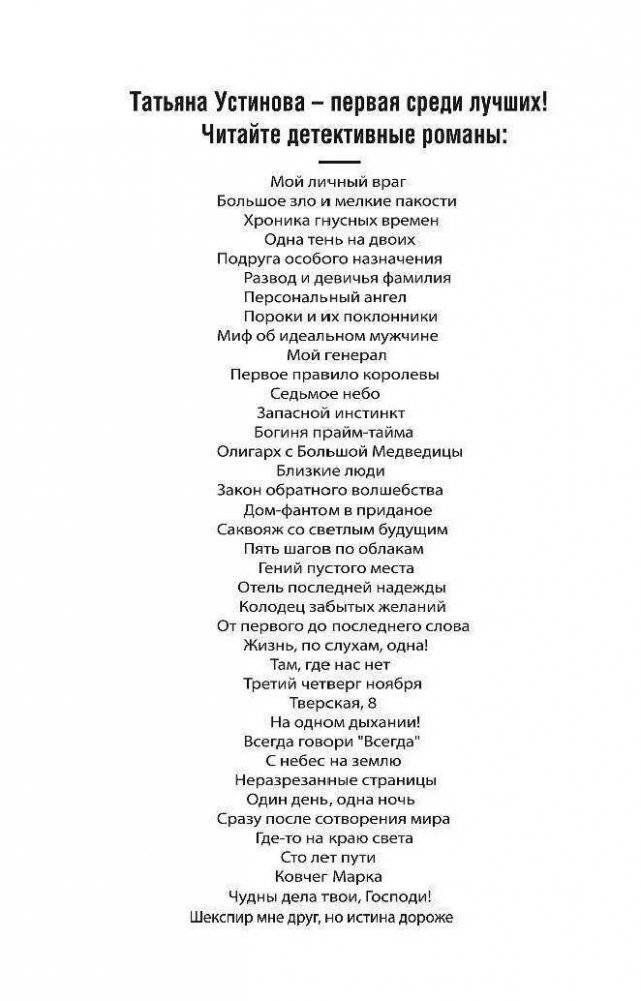 Татьяна Устинова – первая среди лучших!
Читайте детективные романы:

Мой личный враг
Большое зло и мелкие пакости
Хроника гнусных времен
Одна тень на двоих
Подруга особого назначения
Развод и девичья фамилия
Персональный ангел
Пороки и их поклонники
Миф об идеальном мужчине
Мой генерал
Первое правило королевы
Седьмое небо
Запасной инстинкт
Богиня прайм-тайма
Олигарх с Большой Медведицы
Близкие люди
Закон обратного волшебства
Дом-фантом в приданое
Саквояж со светлым будущим
Пять шагов по облакам
Гений пустого места
Отель последней надежды
Колодец забытых желаний
От первого до последнего слова
Жизнь, по слухам, одна!
Там, где нас нет
Третий четверг ноября
Тверская, 8
На одном дыхании!
Всегда говори "Всегда"
С небес на землю
Неразрезанные страницы
Один день, одна ночь
Сразу после сотворения мира
Где-то на краю света
Сто лет пути
Ковчег Марка
Чудны дела твои, Господи!
Шекспир мне друг, но истина дороже